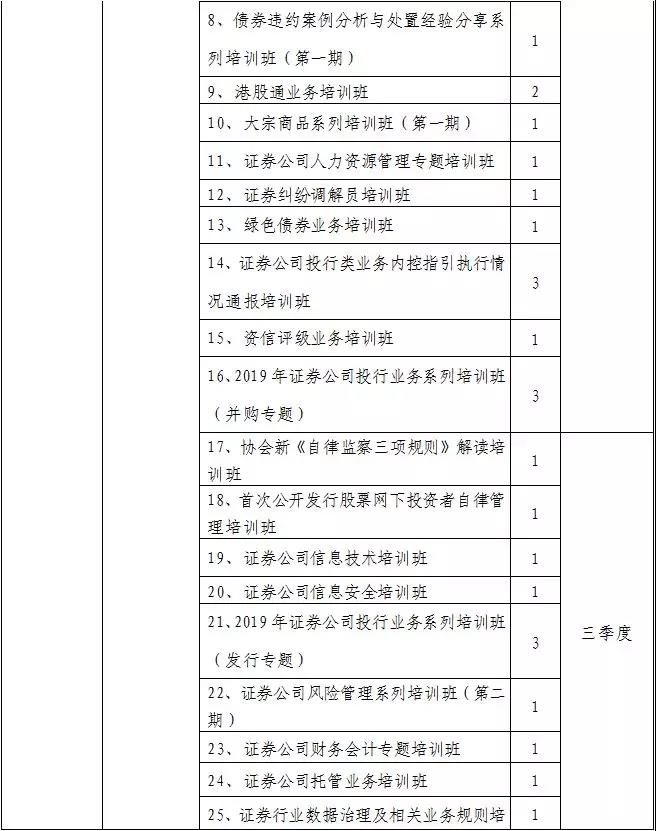 | | | | | |
|---|---|---|---|---|
| | | 8、债券违约案例分析与处置经验分享系列培训班（第一期） | 1 | |
| | | 9、港股通业务培训班 | 2 | |
| | | 10、大宗商品系列培训班（第一期） | 1 | |
| | | 11、证券公司人力资源管理专题培训班 | 1 | |
| | | 12、证券纠纷调解员培训班 | 1 | |
| | | 13、绿色债券业务培训班 | 1 | |
| | | 14、证券公司投行类业务内控指引执行情况通报培训班 | 3 | |
| | | 15、资信评级业务培训班 | 1 | |
| | | 16、2019年证券公司投行业务系列培训班（并购专题） | 3 | |
| | | 17、协会新《自律监察三项规则》解读培训班 | 1 | 三季度 |
| | | 18、首次公开发行股票网下投资者自律管理培训班 | 1 | |
| | | 19、证券公司信息技术培训班 | 1 | |
| | | 20、证券公司信息安全培训班 | 1 | |
| | | 21、2019年证券公司投行业务系列培训班（发行专题） | 3 | |
| | | 22、证券公司风险管理系列培训班（第二期） | 1 | |
| | | 23、证券公司财务会计专题培训班 | 1 | |
| | | 24、证券公司托管业务培训班 | 1 | |
| | | 25、证券行业数据治理及相关业务规则培 | 1 | |